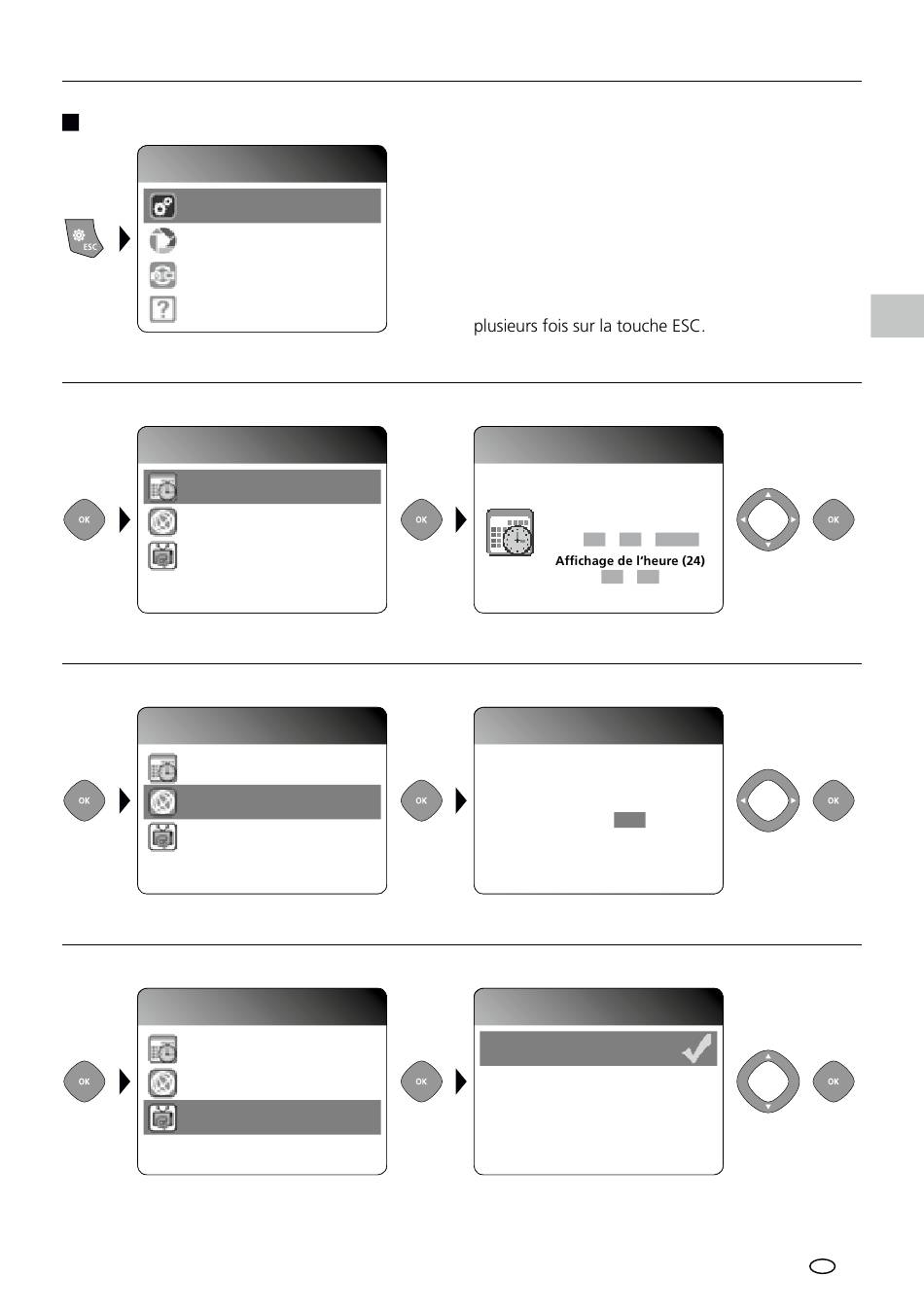 ESC

plusieurs fois sur la touche ESC.

OK

OK

Affichage de l'heure (24)

OK

OK

OK

OK

OK

OK

OK